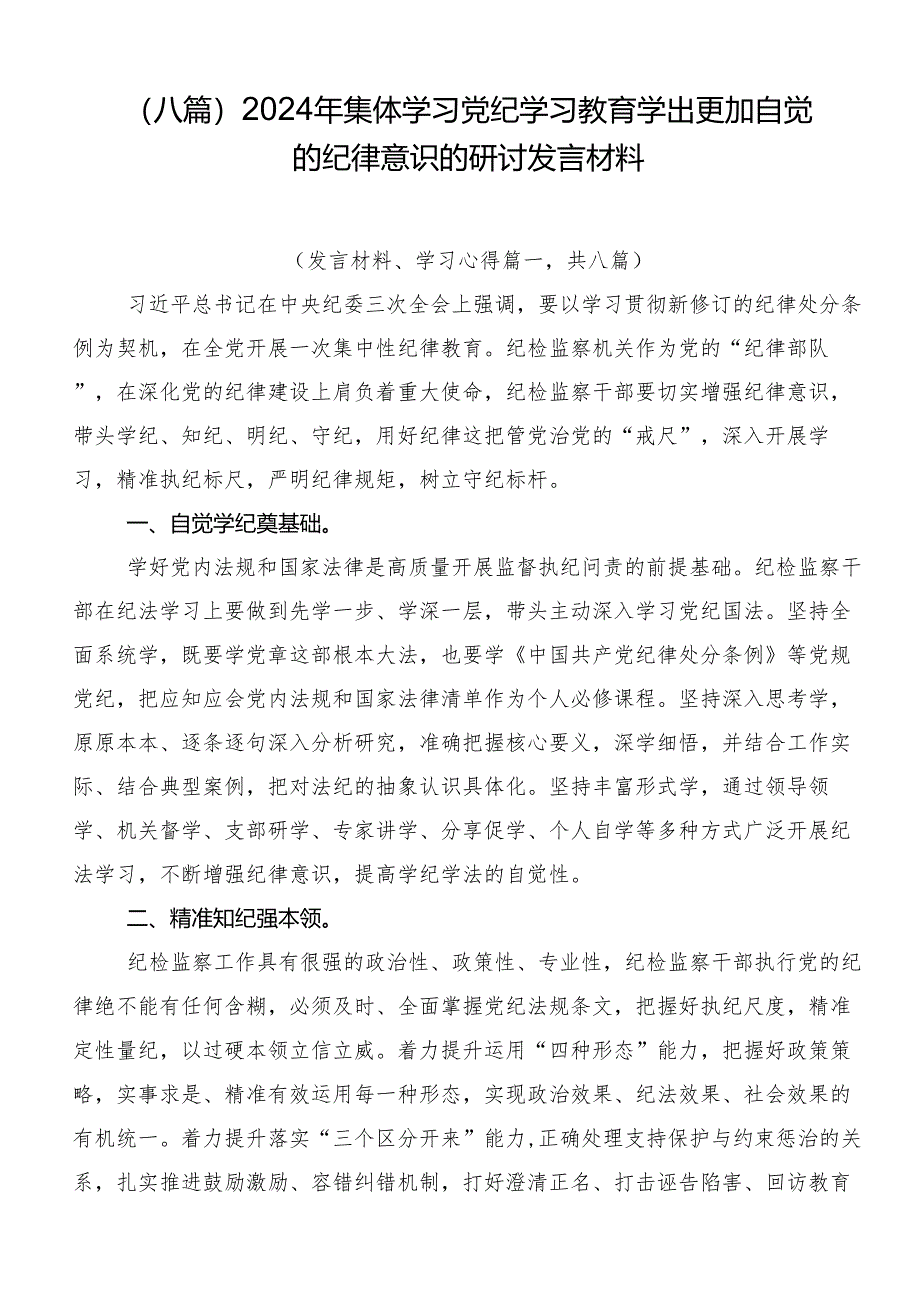 （八篇）2024年集体学习党纪学习教育学出更加自觉的纪律意识的研讨发言材料

（发言材料、学习心得篇一，共八篇）

习近平总书记在中央纪委三次全会上强调，要以学习贯彻新修订的纪律处分条例为契机，在全党开展一次集中性纪律教育。纪检监察机关作为党的“纪律部队”，在深化党的纪律建设上肩负着重大使命，纪检监察干部要切实增强纪律意识，带头学纪、知纪、明纪、守纪，用好纪律这把管党治党的“戒尺”，深入开展学习，精准执纪标尺，严明纪律规矩，树立守纪标杆。

一、自觉学纪奠基础。

学好党内法规和国家法律是高质量开展监督执纪问责的前提基础。纪检监察干部在纪法学习上要做到先学一步、学深一层，带头主动深入学习党纪国法。坚持全面系统学，既要学党章这部根本大法，也要学《中国共产党纪律处分条例》等党规党纪，把应知应会党内法规和国家法律清单作为个人必修课程。坚持深入思考学，原原本本、逐条逐句深入分析研究，准确把握核心要义，深学细悟，并结合工作实际、结合典型案例，把对法纪的抽象认识具体化。坚持丰富形式学，通过领导领学、机关督学、支部研学、专家讲学、分享促学、个人自学等多种方式广泛开展纪法学习，不断增强纪律意识，提高学纪学法的自觉性。

二、精准知纪强本领。

纪检监察工作具有很强的政治性、政策性、专业性，纪检监察干部执行党的纪律绝不能有任何含糊，必须及时、全面掌握党纪法规条文，把握好执纪尺度，精准定性量纪，以过硬本领立信立威。着力提升运用“四种形态”能力，把握好政策策略，实事求是、精准有效运用每一种形态，实现政治效果、纪法效果、社会效果的有机统一。着力提升落实“三个区分开来”能力，正确处理支持保护与约束惩治的关系，扎实推进鼓励激励、容错纠错机制，打好澄清正名、打击诬告陷害、回访教育